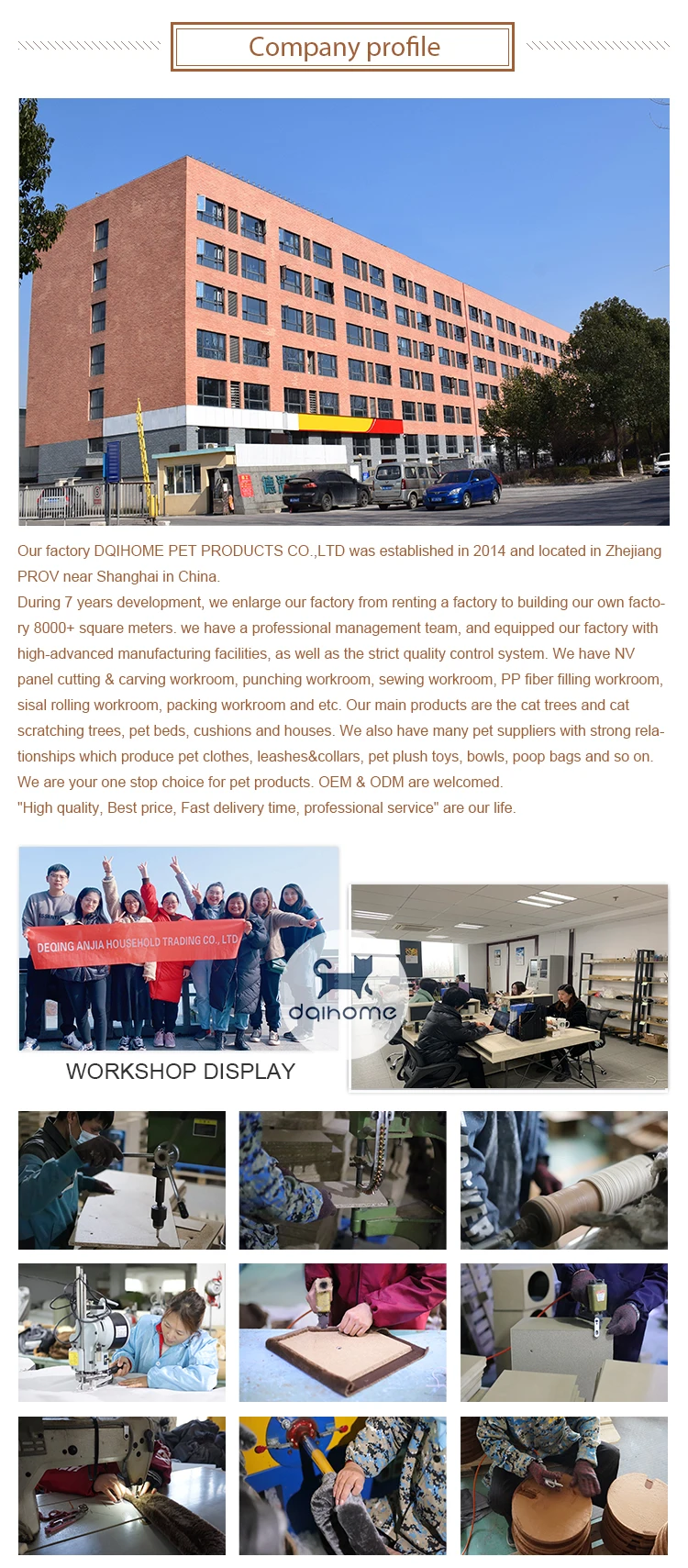 Company profile

Our factory DQIHOME PET PRODUCTS CO.,LTD was established in 2014 and located in Zhejiang PROV near Shanghai in China.
During 7 years development, we enlarge our factory from renting a factory to building our own factory 8000+ square meters. we have a professional management team, and equipped our factory with high-advanced manufacturing facilities, as well as the strict quality control system. We have NV panel cutting & carving workroom, punching workroom, sewing workroom, PP fiber filling workroom, sisal rolling workroom, packing workroom and etc. Our main products are the cat trees and cat scratching trees, pet beds, cushions and houses. We also have many pet suppliers with strong relationships which produce pet clothes, leashes&collars, pet plush toys, bowls, poop bags and so on.
We are your one stop choice for pet products. OEM & ODM are welcomed.
"High quality, Best price, Fast delivery time, professional service" are our life.

DEQING ANJIA HOUSEHOLD TRADING CO., LTD

WORKSHOP DISPLAY

dqihome